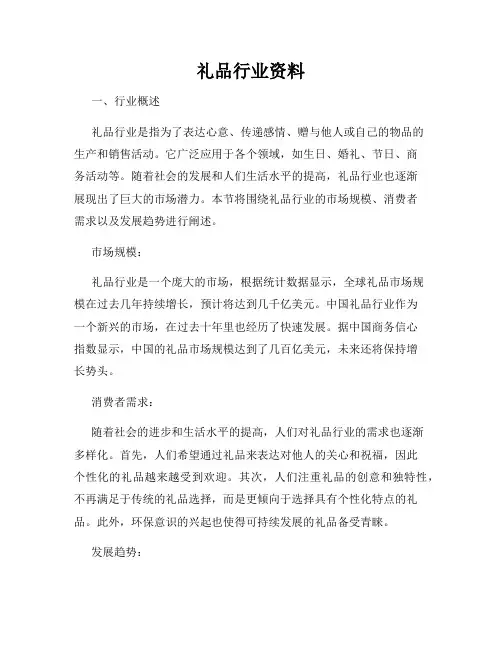 礼品行业资料

一、行业概述

礼品行业是指为了表达心意、传递感情、赠与他人或自己的物品的生产和销售活动。它广泛应用于各个领域，如生日、婚礼、节日、商务活动等。随着社会的发展和人们生活水平的提高，礼品行业也逐渐展现出了巨大的市场潜力。本节将围绕礼品行业的市场规模、消费者需求以及发展趋势进行阐述。

市场规模：

礼品行业是一个庞大的市场，根据统计数据显示，全球礼品市场规模在过去几年持续增长，预计将达到几千亿美元。中国礼品行业作为一个新兴的市场，在过去十年里也经历了快速发展。据中国商务信心指数显示，中国的礼品市场规模达到了几百亿美元，未来还将保持增长势头。

消费者需求：

随着社会的进步和生活水平的提高，人们对礼品行业的需求也逐渐多样化。首先，人们希望通过礼品来表达对他人的关心和祝福，因此个性化的礼品越来越受到欢迎。其次，人们注重礼品的创意和独特性，不再满足于传统的礼品选择，而是更倾向于选择具有个性化特点的礼品。此外，环保意识的兴起也使得可持续发展的礼品备受青睐。

发展趋势：